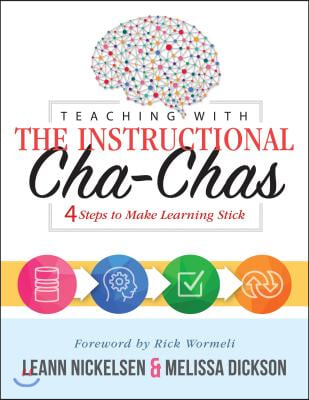 TEACHING WITH
THE INSTRUCTIONAL
Cha-Chas
4 Steps to Make Learning Stick

Foreword by Rick Wormeli
LEANN NICKELSEN & MELISSA DICKSON